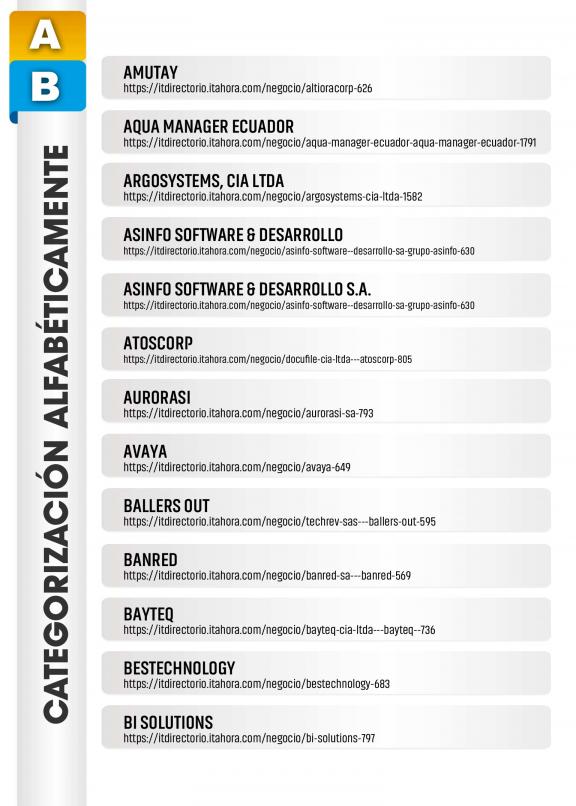 A
B

CATEGORIZACIÓN ALFABÉTICAMENTE

AMUTAY
https://itdirectorio.itahora.com/negocio/altioracorp-626

AQUA MANAGER ECUADOR
https://itdirectorio.itahora.com/negocio/aqua-manager-ecuador-aqua-manager-ecuador-1791

ARGOSYSTEMS, CIA LTDA
https://itdirectorio.itahora.com/negocio/argosystems-cia-ltda-1582

ASINFO SOFTWARE & DESARROLLO
https://itdirectorio.itahora.com/negocio/asinfo-software--desarrollo-sa-grupo-asinfo-630

ASINFO SOFTWARE & DESARROLLO S.A.
https://itdirectorio.itahora.com/negocio/asinfo-software--desarrollo-sa-grupo-asinfo-630

ATOSCORP
https://itdirectorio.itahora.com/negocio/docufile-cia-ltda---atoscorp-805

AURORASI
https://itdirectorio.itahora.com/negocio/aurorasi-sa-793

AVAYA
https://itdirectorio.itahora.com/negocio/avaya-649

BALLERS OUT
https://itdirectorio.itahora.com/negocio/techrev-sas---ballers-out-595

BANRED
https://itdirectorio.itahora.com/negocio/banred-sa---banred-569

BAYTEQ
https://itdirectorio.itahora.com/negocio/bayteq-cia-ltda---bayteq--736

BESTECHNOLOGY
https://itdirectorio.itahora.com/negocio/bestechnology-683

BI SOLUTIONS
https://itdirectorio.itahora.com/negocio/bi-solutions-797